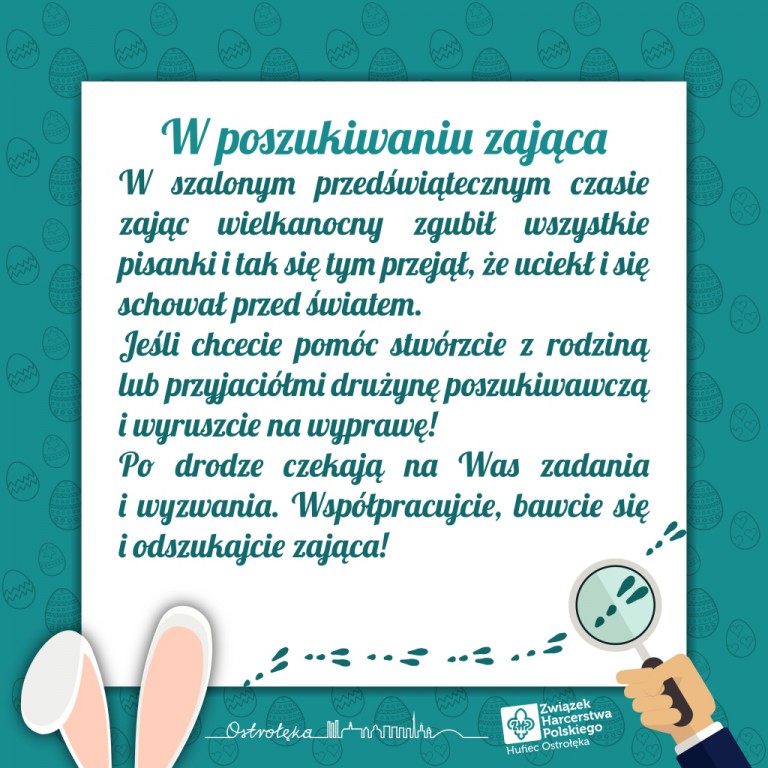 W poszukiwaniu zająca

W szalonym przedświątecznym czasie zając wielkanocny zgubił wszystkie pisanki i tak się tym przejął, że uciekł i się schował przed światem.

Jeśli chcecie pomóc stwórzcie z rodziną lub przyjaciółmi drużynę poszukiwawczą i wyruszcie na wyprawę!

Po drodze czekają na Was zadania i wyzwania. Współpracujcie, bawcie się i odszukajcie zająca!

Ostrołęka

ZHP Związek Harcerstwa Polskiego Hufiec Ostrołęka